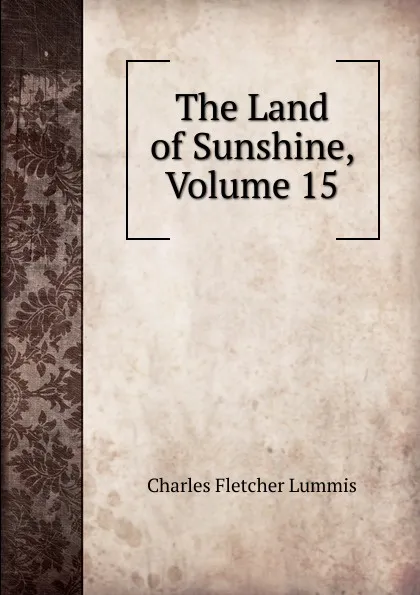 The Land of Sunshine, Volume 15

Charles Fletcher Lummis